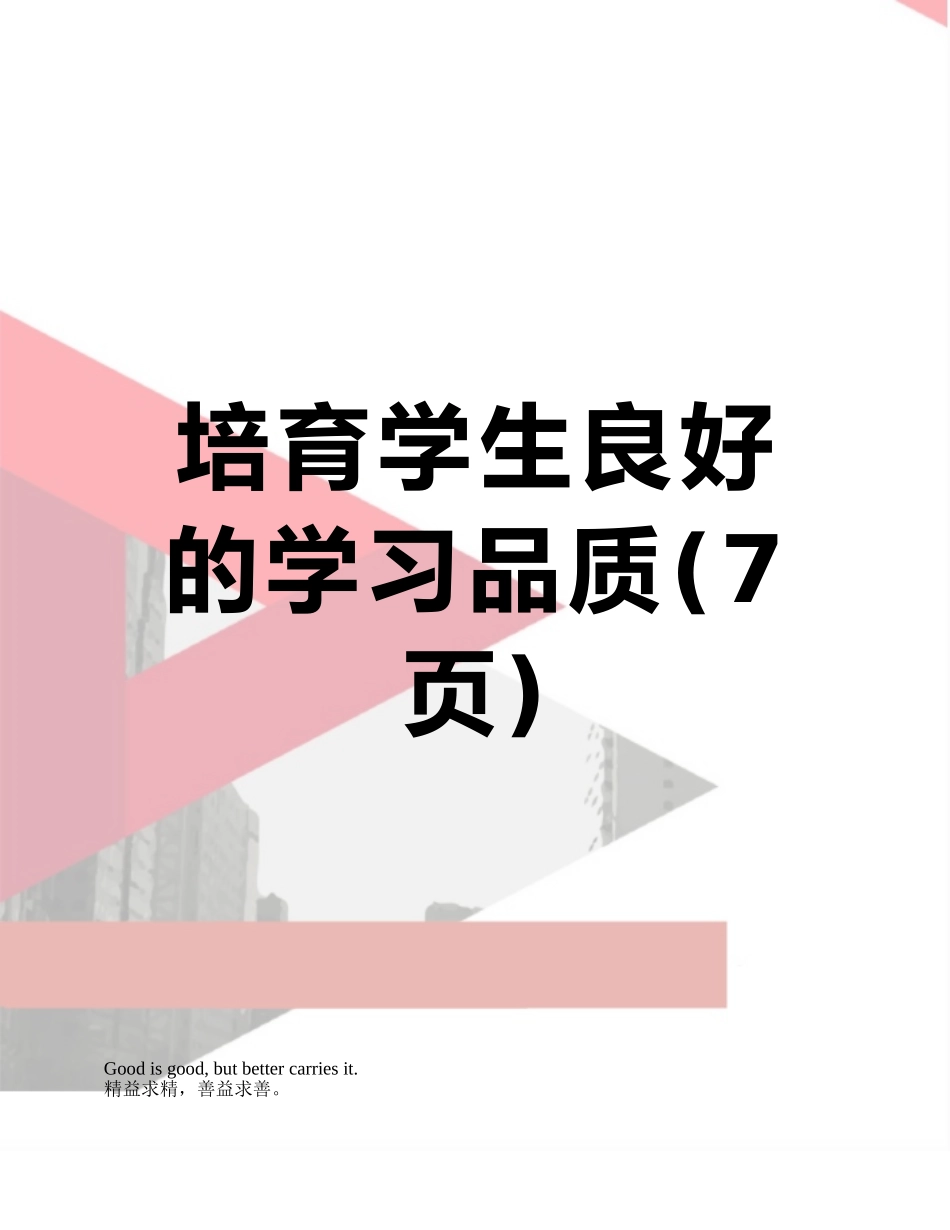 培育学生良好的学习品质(7页)

Good is good, but better carries it.
精益求精，善益求善。